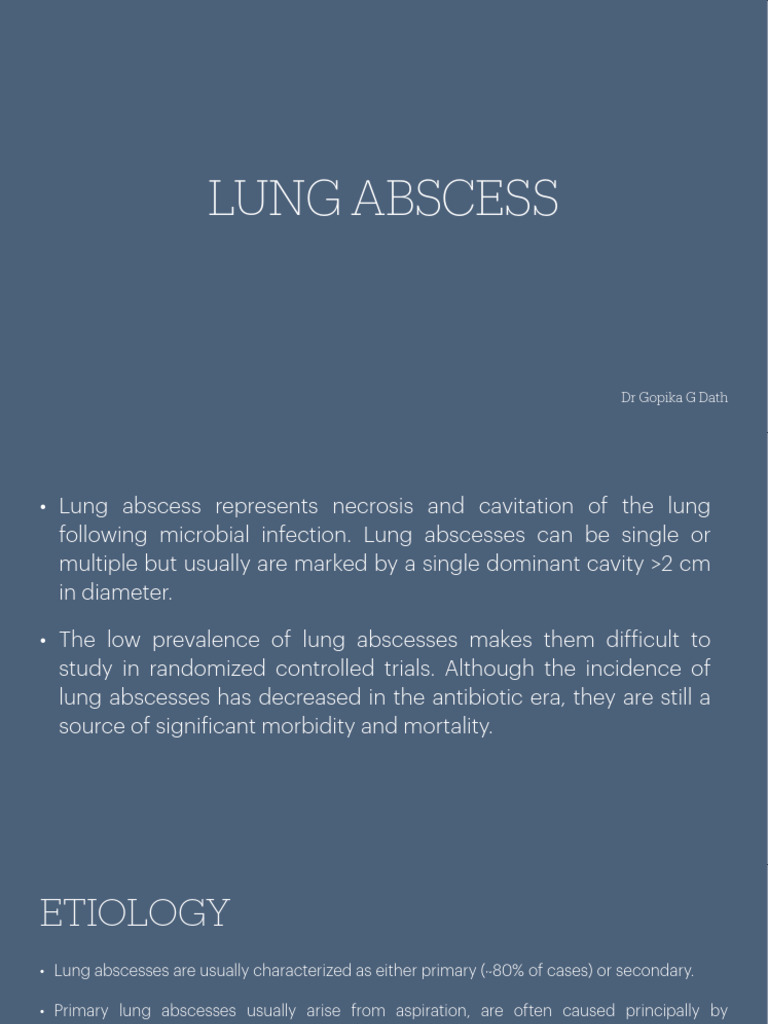 LUNG ABSCESS

Dr Gopika G Dath

• Lung abscess represents necrosis and cavitation of the lung following microbial infection. Lung abscesses can be single or multiple but usually are marked by a single dominant cavity >2 cm in diameter.

• The low prevalence of lung abscesses makes them difficult to study in randomized controlled trials. Although the incidence of lung abscesses has decreased in the antibiotic era, they are still a source of significant morbidity and mortality.

ETIOLOGY

• Lung abscesses are usually characterized as either primary (~80% of cases) or secondary.

• Primary lung abscesses usually arise from aspiration, are often caused principally by